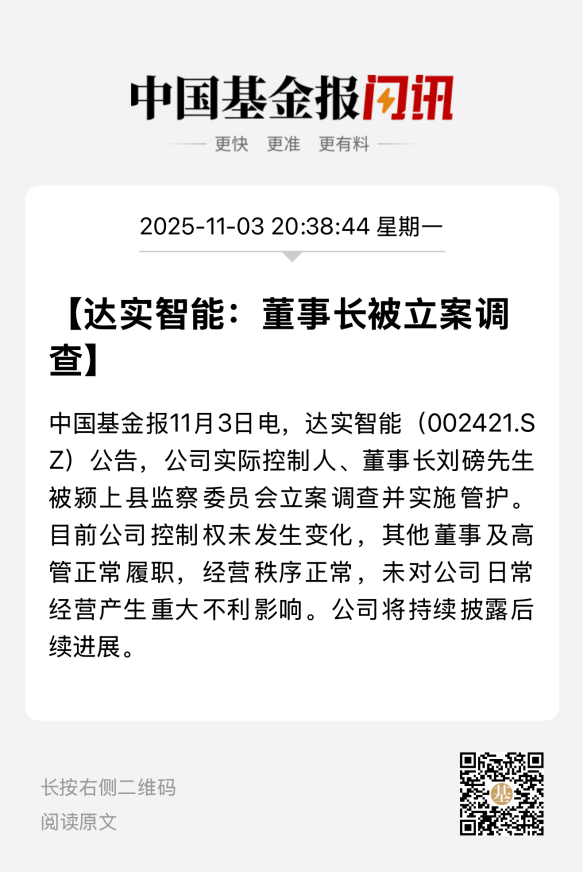 中国基金报闪讯

更快 更准 更有料

2025-11-03 20:38:44 星期一

【达实智能：董事长被立案调查】

中国基金报11月3日电，达实智能（002421.SZ）公告，公司实际控制人、董事长刘磅先生被颍上县监察委员会立案调查并实施管护。目前公司控制权未发生变化，其他董事及高管正常履职，经营秩序正常，未对公司日常经营产生重大不利影响。公司将持续披露后续进展。

长按右侧二维码
阅读原文